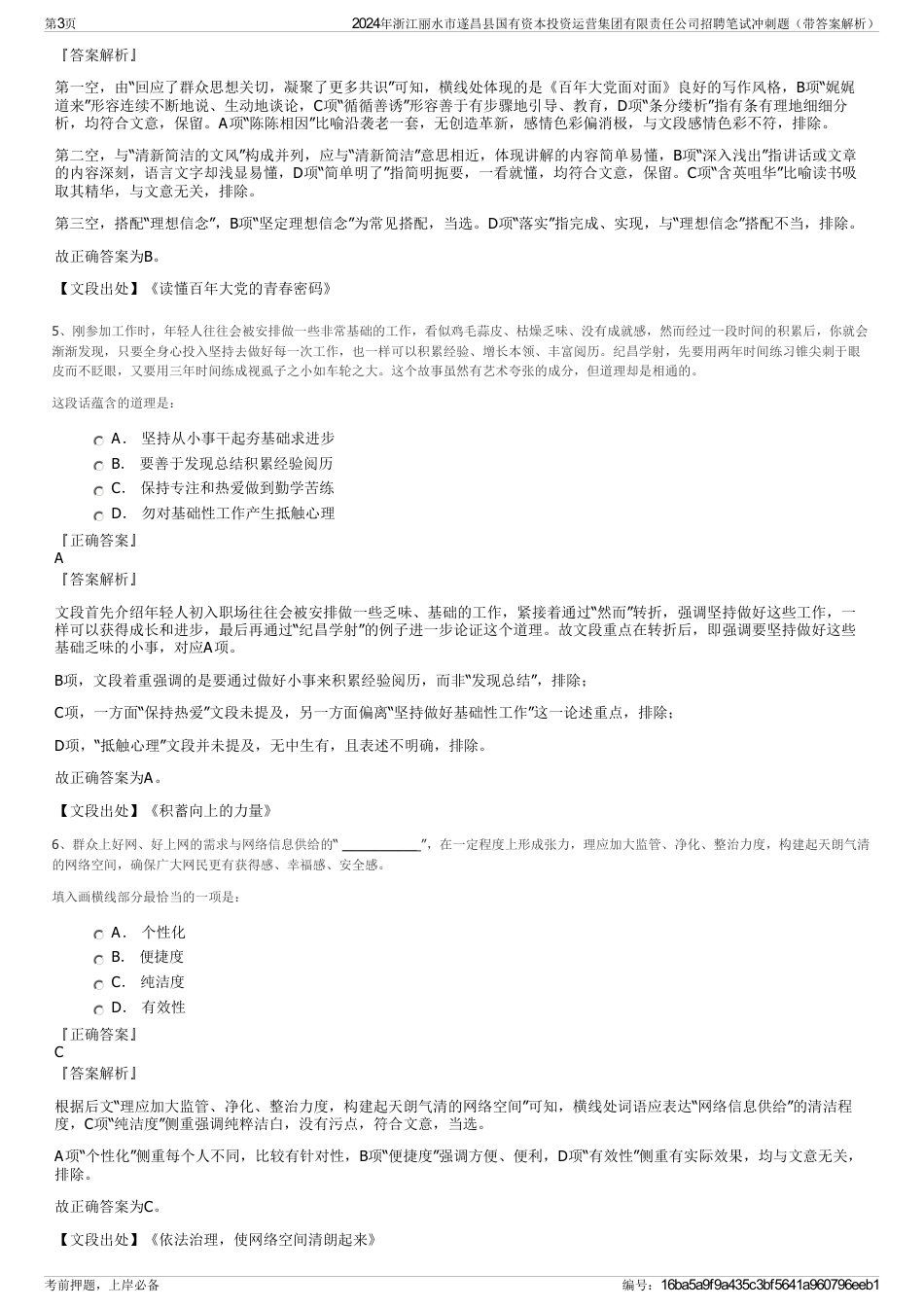 第3页　　2024年浙江丽水市遂昌县国有资本投资运营集团有限责任公司招聘笔试冲刺题（带答案解析）

『答案解析』

第一空，由“回应了群众思想关切，凝聚了更多共识”可知，横线处体现的是《百年大党面对面》良好的写作风格，B项“娓娓道来”形容连续不断地说、生动地谈论，C项“循循善诱”形容善于有步骤地引导、教育，D项“条分缕析”指有条有理地细细分析，均符合文意，保留。A项“陈陈相因”比喻沿袭老一套，无创造革新，感情色彩偏消极，与文段感情色彩不符，排除。

第二空，与“清新简洁的文风”构成并列，应与“清新简洁”意思相近，体现讲解的内容简单易懂，B项“深入浅出”指讲话或文章的内容深刻，语言文字却浅显易懂，D项“简单明了”指简明扼要，一看就懂，均符合文意，保留。C项“含英咀华”比喻读书吸取其精华，与文意无关，排除。

第三空，搭配“理想信念”，B项“坚定理想信念”为常见搭配，当选。D项“落实”指完成、实现，与“理想信念”搭配不当，排除。

故正确答案为B。

【文段出处】《读懂百年大党的青春密码》

5、刚参加工作时，年轻人往往会被安排做一些非常基础的工作，看似鸡毛蒜皮、枯燥乏味、没有成就感，然而经过一段时间的积累后，你就会渐渐发现，只要全身心投入坚持去做好每一次工作，也一样可以积累经验、增长本领、丰富阅历。纪昌学射，先要用两年时间练习锥尖刺于眼皮而不眨眼，又要用三年时间练成视虱子之小如车轮之大。这个故事虽然有艺术夸张的成分，但道理却是相通的。

这段话蕴含的道理是：

A．　坚持从小事干起夯基础求进步
B．　要善于发现总结积累经验阅历
C．　保持专注和热爱做到勤学苦练
D．　勿对基础性工作产生抵触心理

『正确答案』
A
『答案解析』

文段首先介绍年轻人初入职场往往会被安排做一些乏味、基础的工作，紧接着通过“然而”转折，强调坚持做好这些工作，一样可以获得成长和进步，最后再通过“纪昌学射”的例子进一步论证这个道理。故文段重点在转折后，即强调要坚持做好这些基础乏味的小事，对应A项。

B项，文段着重强调的是要通过做好小事来积累经验阅历，而非“发现总结”，排除；

C项，一方面“保持热爱”文段未提及，另一方面偏离“坚持做好基础性工作”这一论述重点，排除；

D项，“抵触心理”文段并未提及，无中生有，且表述不明确，排除。

故正确答案为A。

【文段出处】《积蓄向上的力量》

6、群众上好网、好上网的需求与网络信息供给的“ ____________”，在一定程度上形成张力，理应加大监管、净化、整治力度，构建起天朗气清的网络空间，确保广大网民更有获得感、幸福感、安全感。

填入画横线部分最恰当的一项是：

A．　个性化
B．　便捷度
C．　纯洁度
D．　有效性

『正确答案』
C
『答案解析』

根据后文“理应加大监管、净化、整治力度，构建起天朗气清的网络空间”可知，横线处词语应表达“网络信息供给”的清洁程度，C项“纯洁度”侧重强调纯粹洁白，没有污点，符合文意，当选。

A项“个性化”侧重每个人不同，比较有针对性，B项“便捷度”强调方便、便利，D项“有效性”侧重有实际效果，均与文意无关，排除。

故正确答案为C。

【文段出处】《依法治理，使网络空间清朗起来》

考前押题，上岸必备　　编号：16ba5a9f9a435c3bf5641a960796eeb1